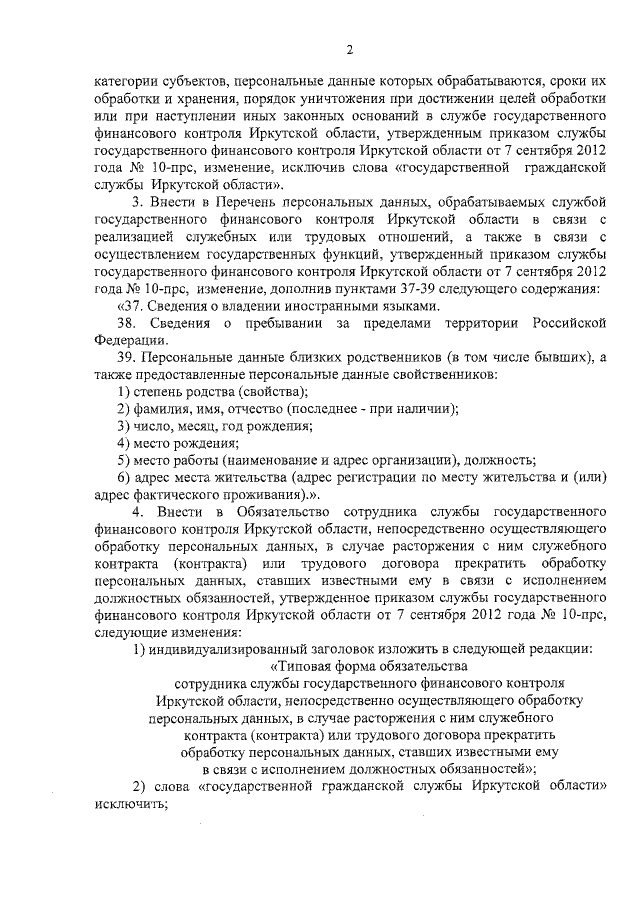 2

категории субъектов, персональные данные которых обрабатываются, сроки их обработки и хранения, порядок уничтожения при достижении целей обработки или при наступлении иных законных оснований в службе государственного финансового контроля Иркутской области, утвержденным приказом службы государственного финансового контроля Иркутской области от 7 сентября 2012 года № 10-прс, изменение, исключив слова «государственной гражданской службы Иркутской области».

3. Внести в Перечень персональных данных, обрабатываемых службой государственного финансового контроля Иркутской области в связи с реализацией служебных или трудовых отношений, а также в связи с осуществлением государственных функций, утвержденный приказом службы государственного финансового контроля Иркутской области от 7 сентября 2012 года № 10-прс, изменение, дополнив пунктами 37-39 следующего содержания:

«37. Сведения о владении иностранными языками.

38. Сведения о пребывании за пределами территории Российской Федерации.

39. Персональные данные близких родственников (в том числе бывших), а также предоставленные персональные данные свойственников:

1) степень родства (свойства);

2) фамилия, имя, отчество (последнее - при наличии);

3) число, месяц, год рождения;

4) место рождения;

5) место работы (наименование и адрес организации), должность;

6) адрес места жительства (адрес регистрации по месту жительства и (или) адрес фактического проживания).».

4. Внести в Обязательство сотрудника службы государственного финансового контроля Иркутской области, непосредственно осуществляющего обработку персональных данных, в случае расторжения с ним служебного контракта (контракта) или трудового договора прекратить обработку персональных данных, ставших известными ему в связи с исполнением должностных обязанностей, утвержденное приказом службы государственного финансового контроля Иркутской области от 7 сентября 2012 года № 10-прс, следующие изменения:

1) индивидуализированный заголовок изложить в следующей редакции:

«Типовая форма обязательства сотрудника службы государственного финансового контроля Иркутской области, непосредственно осуществляющего обработку персональных данных, в случае расторжения с ним служебного контракта (контракта) или трудового договора прекратить обработку персональных данных, ставших известными ему в связи с исполнением должностных обязанностей»;

2) слова «государственной гражданской службы Иркутской области» исключить;